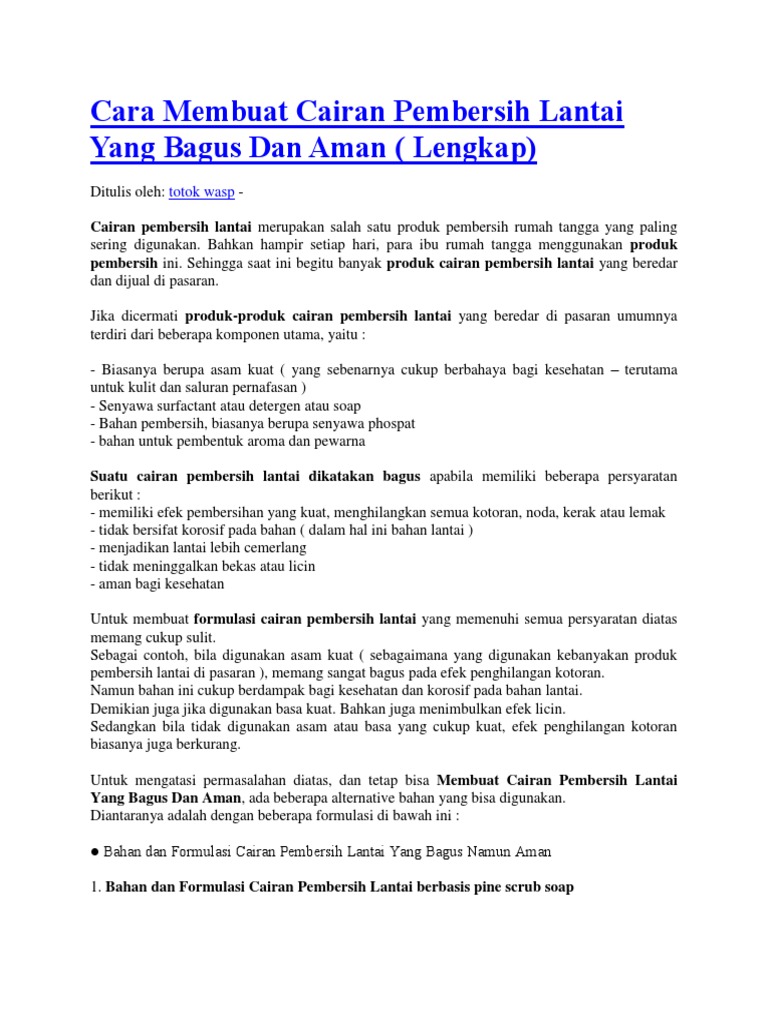 Cara Membuat Cairan Pembersih Lantai Yang Bagus Dan Aman ( Lengkap)

Ditulis oleh: totok wasp -

Cairan pembersih lantai merupakan salah satu produk pembersih rumah tangga yang paling sering digunakan. Bahkan hampir setiap hari, para ibu rumah tangga menggunakan produk pembersih ini. Sehingga saat ini begitu banyak produk cairan pembersih lantai yang beredar dan dijual di pasaran.

Jika dicermati produk-produk cairan pembersih lantai yang beredar di pasaran umumnya terdiri dari beberapa komponen utama, yaitu :

- Biasanya berupa asam kuat ( yang sebenarnya cukup berbahaya bagi kesehatan – terutama untuk kulit dan saluran pernafasan )
- Senyawa surfactant atau detergen atau soap
- Bahan pembersih, biasanya berupa senyawa phospat
- bahan untuk pembentuk aroma dan pewarna

Suatu cairan pembersih lantai dikatakan bagus apabila memiliki beberapa persyaratan berikut :
- memiliki efek pembersihan yang kuat, menghilangkan semua kotoran, noda, kerak atau lemak
- tidak bersifat korosif pada bahan ( dalam hal ini bahan lantai )
- menjadikan lantai lebih cemerlang
- tidak meninggalkan bekas atau licin
- aman bagi kesehatan

Untuk membuat formulasi cairan pembersih lantai yang memenuhi semua persyaratan diatas memang cukup sulit.
Sebagai contoh, bila digunakan asam kuat ( sebagaimana yang digunakan kebanyakan produk pembersih lantai di pasaran ), memang sangat bagus pada efek penghilangan kotoran.
Namun bahan ini cukup berdampak bagi kesehatan dan korosif pada bahan lantai.
Demikian juga jika digunakan basa kuat. Bahkan juga menimbulkan efek licin.
Sedangkan bila tidak digunakan asam atau basa yang cukup kuat, efek penghilangan kotoran biasanya juga berkurang.

Untuk mengatasi permasalahan diatas, dan tetap bisa Membuat Cairan Pembersih Lantai Yang Bagus Dan Aman, ada beberapa alternative bahan yang bisa digunakan.
Diantaranya adalah dengan beberapa formulasi di bawah ini :

● Bahan dan Formulasi Cairan Pembersih Lantai Yang Bagus Namun Aman

1. Bahan dan Formulasi Cairan Pembersih Lantai berbasis pine scrub soap